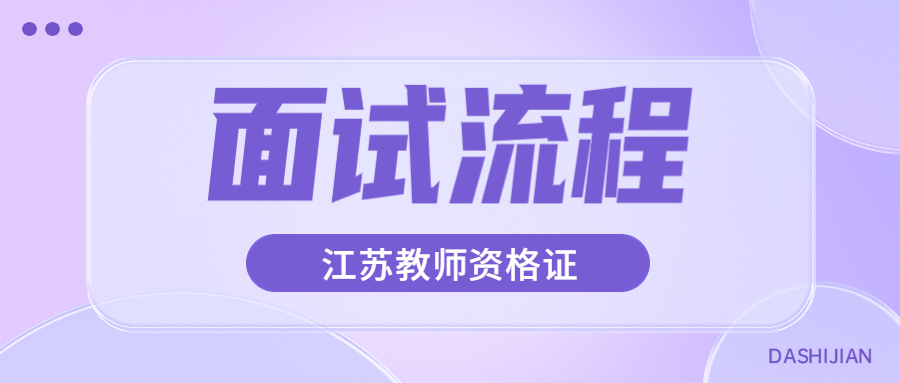 面试流程

江苏教师资格证

DASHIJIAN